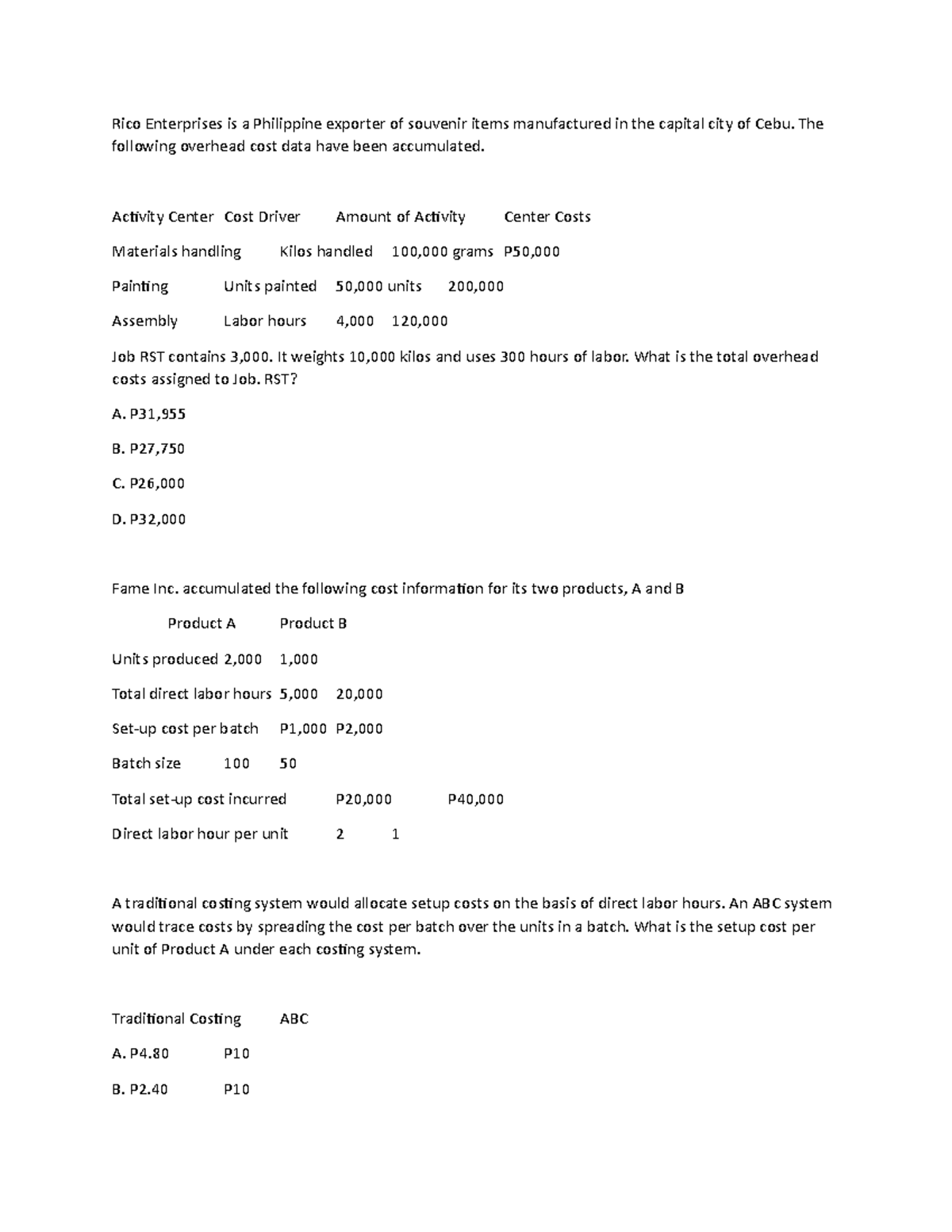 Rico Enterprises is a Philippine exporter of souvenir items manufactured in the capital city of Cebu. The following overhead cost data have been accumulated.

Activity Center Cost Driver Amount of Activity Center Costs

Materials handling Kilos handled 100,000 grams P50,000

Painting Units painted 50,000 units 200,000

Assembly Labor hours 4,000 120,000

Job RST contains 3,000. It weights 10,000 kilos and uses 300 hours of labor. What is the total overhead costs assigned to Job. RST?

A. P31,955

B. P27,750

C. P26,000

D. P32,000

Fame Inc. accumulated the following cost information for its two products, A and B

Product A Product B

Units produced 2,000 1,000

Total direct labor hours 5,000 20,000

Set-up cost per batch P1,000 P2,000

Batch size 100 50

Total set-up cost incurred P20,000 P40,000

Direct labor hour per unit 2 1

A traditional costing system would allocate setup costs on the basis of direct labor hours. An ABC system would trace costs by spreading the cost per batch over the units in a batch. What is the setup cost per unit of Product A under each costing system.

Traditional Costing ABC

A. P4.80 P10

B. P2.40 P10